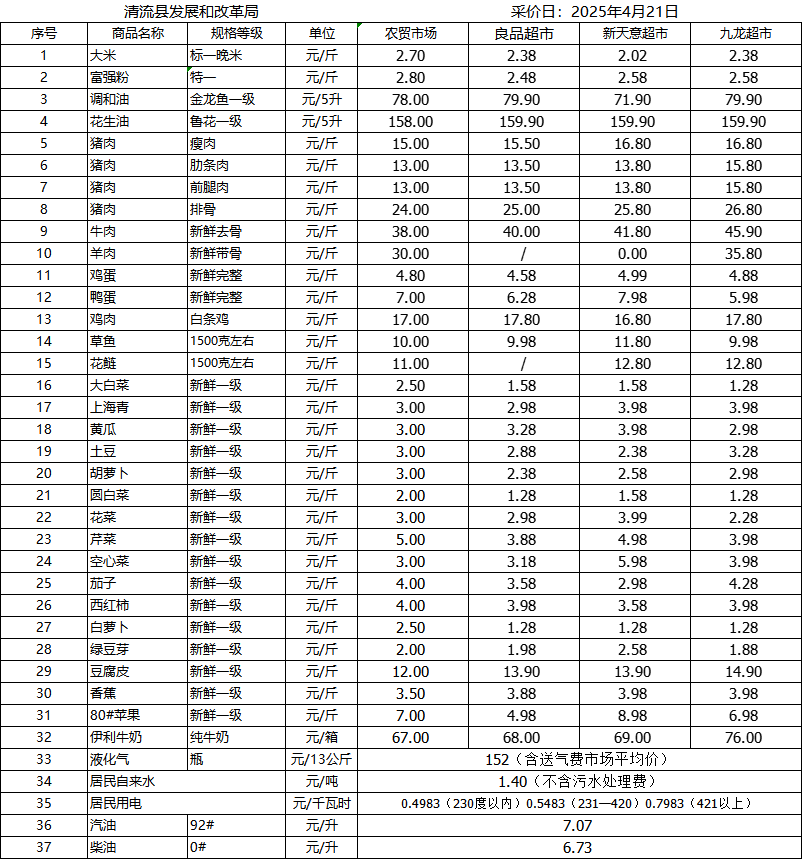 清流县发展和改革局　　　　　　　　　　　　　　　　采价日：2025年4月21日

| 序号 | 商品名称 | 规格等级 | 单位 | 农贸市场 | 良品超市 | 新天意超市 | 九龙超市 |
|---|---|---|---|---|---|---|---|
| 1 | 大米 | 标一晚米 | 元/斤 | 2.70 | 2.38 | 2.02 | 2.38 |
| 2 | 富强粉 | 特一 | 元/斤 | 2.80 | 2.48 | 2.58 | 2.58 |
| 3 | 调和油 | 金龙鱼一级 | 元/5升 | 78.00 | 79.90 | 71.90 | 79.90 |
| 4 | 花生油 | 鲁花一级 | 元/5升 | 158.00 | 159.90 | 159.90 | 159.90 |
| 5 | 猪肉 | 瘦肉 | 元/斤 | 15.00 | 15.50 | 16.80 | 16.80 |
| 6 | 猪肉 | 肋条肉 | 元/斤 | 13.00 | 13.50 | 13.80 | 15.80 |
| 7 | 猪肉 | 前腿肉 | 元/斤 | 13.00 | 13.50 | 13.80 | 15.80 |
| 8 | 猪肉 | 排骨 | 元/斤 | 24.00 | 25.00 | 25.80 | 26.80 |
| 9 | 牛肉 | 新鲜去骨 | 元/斤 | 38.00 | 40.00 | 41.80 | 45.90 |
| 10 | 羊肉 | 新鲜带骨 | 元/斤 | 30.00 | / | 0.00 | 35.80 |
| 11 | 鸡蛋 | 新鲜完整 | 元/斤 | 4.80 | 4.58 | 4.99 | 4.88 |
| 12 | 鸭蛋 | 新鲜完整 | 元/斤 | 7.00 | 6.28 | 7.98 | 5.98 |
| 13 | 鸡肉 | 白条鸡 | 元/斤 | 17.00 | 17.80 | 16.80 | 17.80 |
| 14 | 草鱼 | 1500克左右 | 元/斤 | 10.00 | 9.98 | 11.80 | 9.98 |
| 15 | 花鲢 | 1500克左右 | 元/斤 | 11.00 | / | 12.80 | 12.80 |
| 16 | 大白菜 | 新鲜一级 | 元/斤 | 2.50 | 1.58 | 1.58 | 1.28 |
| 17 | 上海青 | 新鲜一级 | 元/斤 | 3.00 | 2.98 | 3.98 | 3.98 |
| 18 | 黄瓜 | 新鲜一级 | 元/斤 | 3.00 | 3.28 | 3.98 | 2.98 |
| 19 | 土豆 | 新鲜一级 | 元/斤 | 3.00 | 2.88 | 2.38 | 3.28 |
| 20 | 胡萝卜 | 新鲜一级 | 元/斤 | 3.00 | 2.38 | 2.58 | 2.98 |
| 21 | 圆白菜 | 新鲜一级 | 元/斤 | 2.00 | 1.28 | 1.58 | 1.28 |
| 22 | 花菜 | 新鲜一级 | 元/斤 | 3.00 | 2.98 | 3.99 | 2.28 |
| 23 | 芹菜 | 新鲜一级 | 元/斤 | 5.00 | 3.88 | 4.98 | 3.98 |
| 24 | 空心菜 | 新鲜一级 | 元/斤 | 3.00 | 3.18 | 5.98 | 3.98 |
| 25 | 茄子 | 新鲜一级 | 元/斤 | 4.00 | 3.58 | 2.98 | 4.28 |
| 26 | 西红柿 | 新鲜一级 | 元/斤 | 4.00 | 3.98 | 3.58 | 3.98 |
| 27 | 白萝卜 | 新鲜一级 | 元/斤 | 2.50 | 1.28 | 1.28 | 1.28 |
| 28 | 绿豆芽 | 新鲜一级 | 元/斤 | 2.00 | 1.98 | 2.58 | 1.88 |
| 29 | 豆腐皮 | 新鲜一级 | 元/斤 | 12.00 | 13.90 | 13.90 | 14.90 |
| 30 | 香蕉 | 新鲜一级 | 元/斤 | 3.50 | 3.88 | 3.98 | 3.98 |
| 31 | 80#苹果 | 新鲜一级 | 元/斤 | 7.00 | 4.98 | 8.98 | 6.98 |
| 32 | 伊利牛奶 | 纯牛奶 | 元/箱 | 67.00 | 68.00 | 69.00 | 76.00 |
| 33 | 液化气 | 瓶 | 元/13公斤 | 152（含送气费市场平均价） | | | |
| 34 | 居民自来水 | | 元/吨 | 1.40（不含污水处理费） | | | |
| 35 | 居民用电 | | 元/千瓦时 | 0.4983（230度以内）0.5483（231—420）0.7983（421以上） | | | |
| 36 | 汽油 | 92# | 元/升 | 7.07 | | | |
| 37 | 柴油 | 0# | 元/升 | 6.73 | | | |